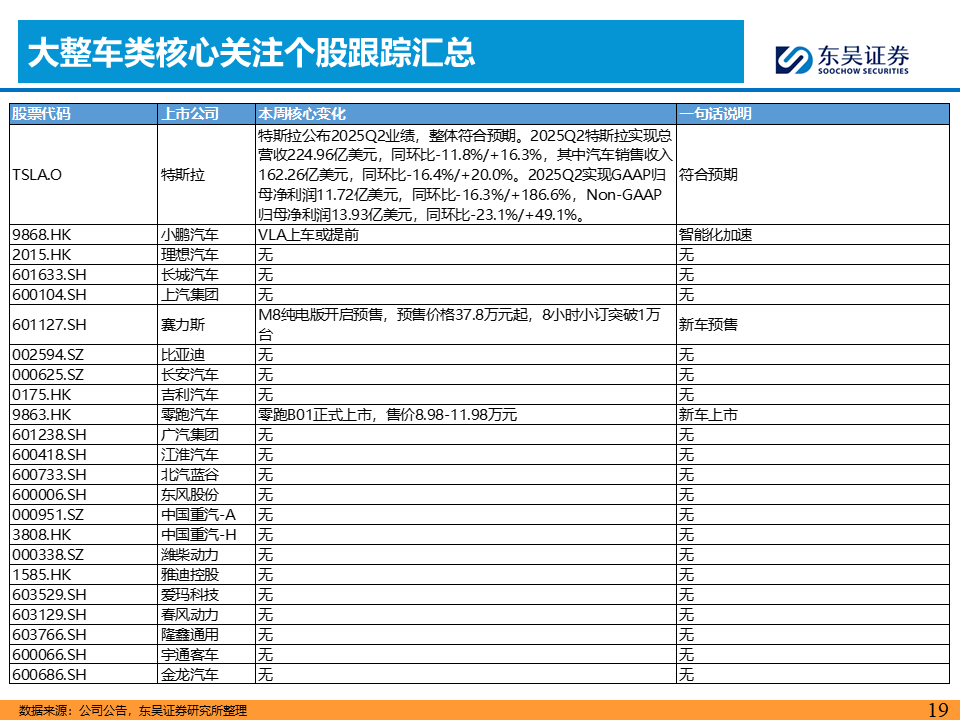 大整车类核心关注个股跟踪汇总

东吴证券
SOOCHOW SECURITIES

| 股票代码 | 上市公司 | 本周核心变化 | 一句话说明 |
|---|---|---|---|
| TSLA.O | 特斯拉 | 特斯拉公布2025Q2业绩，整体符合预期。2025Q2特斯拉实现总营收224.96亿美元，同环比-11.8%/+16.3%，其中汽车销售收入162.26亿美元，同环比-16.4%/+20.0%。2025Q2实现GAAP归母净利润11.72亿美元，同环比-16.3%/+186.6%，Non-GAAP归母净利润13.93亿美元，同环比-23.1%/+49.1%。 | 符合预期 |
| 9868.HK | 小鹏汽车 | VLA上车或提前 | 智能化加速 |
| 2015.HK | 理想汽车 | 无 | 无 |
| 601633.SH | 长城汽车 | 无 | 无 |
| 600104.SH | 上汽集团 | 无 | 无 |
| 601127.SH | 赛力斯 | M8纯电版开启预售，预售价格37.8万元起，8小时小订突破1万台 | 新车预售 |
| 002594.SZ | 比亚迪 | 无 | 无 |
| 000625.SZ | 长安汽车 | 无 | 无 |
| 0175.HK | 吉利汽车 | 无 | 无 |
| 9863.HK | 零跑汽车 | 零跑B01正式上市，售价8.98-11.98万元 | 新车上市 |
| 601238.SH | 广汽集团 | 无 | 无 |
| 600418.SH | 江淮汽车 | 无 | 无 |
| 600733.SH | 北汽蓝谷 | 无 | 无 |
| 600006.SH | 东风股份 | 无 | 无 |
| 000951.SZ | 中国重汽-A | 无 | 无 |
| 3808.HK | 中国重汽-H | 无 | 无 |
| 000338.SZ | 潍柴动力 | 无 | 无 |
| 1585.HK | 雅迪控股 | 无 | 无 |
| 603529.SH | 爱玛科技 | 无 | 无 |
| 603129.SH | 春风动力 | 无 | 无 |
| 603766.SH | 隆鑫通用 | 无 | 无 |
| 600066.SH | 宇通客车 | 无 | 无 |
| 600686.SH | 金龙汽车 | 无 | 无 |

数据来源：公司公告，东吴证券研究所整理

19